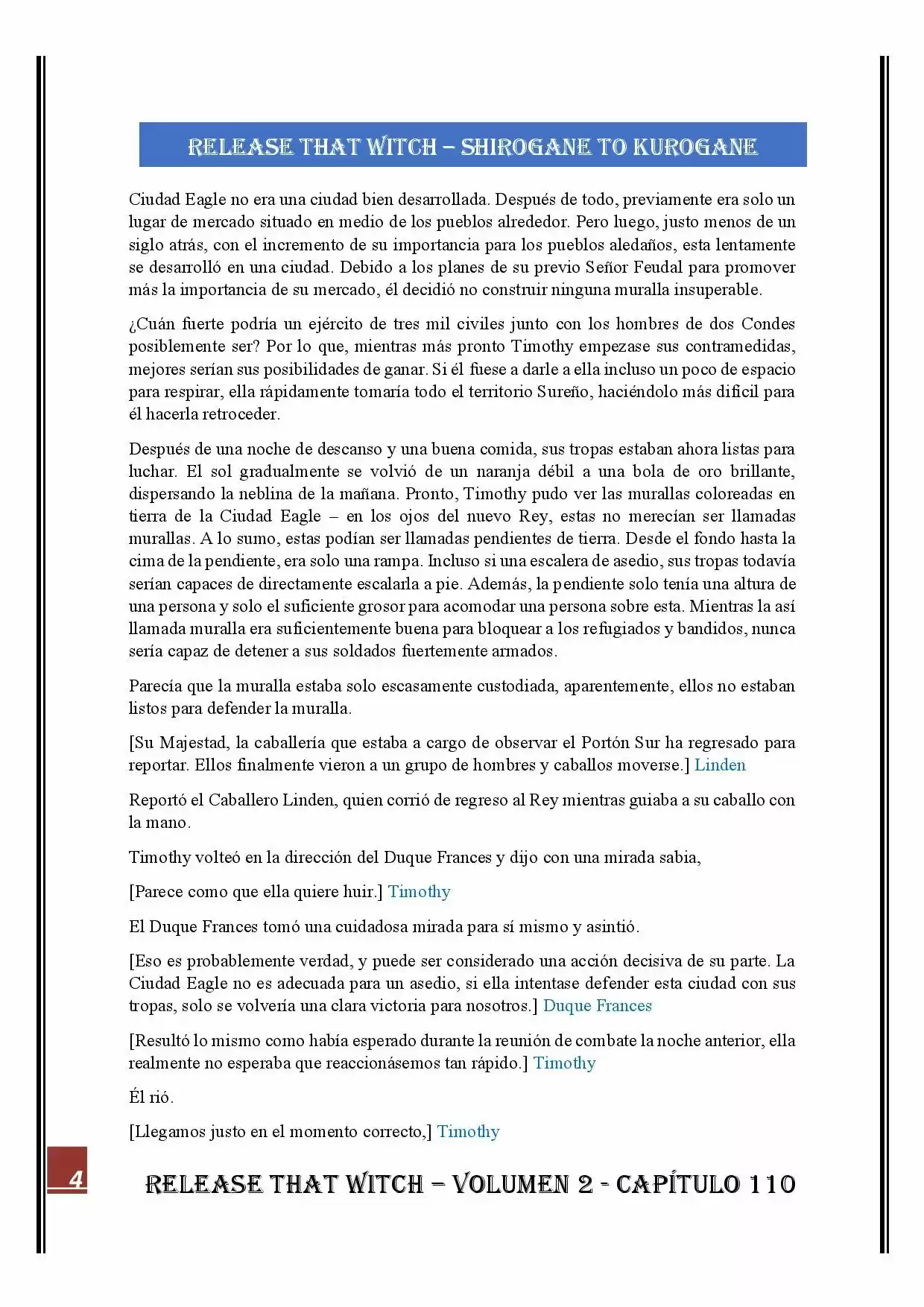 RELEASE THAT WITCH – SHIROGANE TO KUROGANE

Ciudad Eagle no era una ciudad bien desarrollada. Después de todo, previamente era solo un lugar de mercado situado en medio de los pueblos alrededor. Pero luego, justo menos de un siglo atrás, con el incremento de su importancia para los pueblos aledaños, esta lentamente se desarrolló en una ciudad. Debido a los planes de su previo Señor Feudal para promover más la importancia de su mercado, él decidió no construir ninguna muralla insuperable.

¿Cuán fuerte podría un ejército de tres mil civiles junto con los hombres de dos Condes posiblemente ser? Por lo que, mientras más pronto Timothy empezase sus contramedidas, mejores serían sus posibilidades de ganar. Si él fuese a darle a ella incluso un poco de espacio para respirar, ella rápidamente tomaría todo el territorio Sureño, haciéndolo más difícil para él hacerla retroceder.

Después de una noche de descanso y una buena comida, sus tropas estaban ahora listas para luchar. El sol gradualmente se volvió de un naranja débil a una bola de oro brillante, dispersando la neblina de la mañana. Pronto, Timothy pudo ver las murallas coloreadas en tierra de la Ciudad Eagle – en los ojos del nuevo Rey, estas no merecían ser llamadas murallas. A lo sumo, estas podían ser llamadas pendientes de tierra. Desde el fondo hasta la cima de la pendiente, era solo una rampa. Incluso si una escalera de asedio, sus tropas todavía serían capaces de directamente escalarla a pie. Además, la pendiente solo tenía una altura de una persona y solo el suficiente grosor para acomodar una persona sobre esta. Mientras la así llamada muralla era suficientemente buena para bloquear a los refugiados y bandidos, nunca sería capaz de detener a sus soldados fuertemente armados.

Parecía que la muralla estaba solo escasamente custodiada, aparentemente, ellos no estaban listos para defender la muralla.

[Su Majestad, la caballería que estaba a cargo de observar el Portón Sur ha regresado para reportar. Ellos finalmente vieron a un grupo de hombres y caballos moverse.] Linden

Reportó el Caballero Linden, quien corrió de regreso al Rey mientras guiaba a su caballo con la mano.

Timothy volteó en la dirección del Duque Frances y dijo con una mirada sabia,

[Parece como que ella quiere huir.] Timothy

El Duque Frances tomó una cuidadosa mirada para sí mismo y asintió.

[Eso es probablemente verdad, y puede ser considerado una acción decisiva de su parte. La Ciudad Eagle no es adecuada para un asedio, si ella intentase defender esta ciudad con sus tropas, solo se volvería una clara victoria para nosotros.] Duque Frances

[Resultó lo mismo como había esperado durante la reunión de combate la noche anterior, ella realmente no esperaba que reaccionásemos tan rápido.] Timothy

Él rió.

[Llegamos justo en el momento correcto,] Timothy

4

RELEASE THAT WITCH – VOLUMEN 2 - CAPÍTULO 110